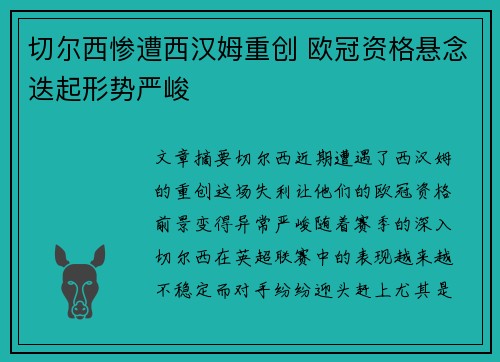 切尔西惨遭西汉姆重创 欧冠资格悬念迭起形势严峻

文章摘要切尔西近期遭遇了西汉姆的重创这场失利让他们的欧冠资格前景变得异常严峻随着赛季的深入切尔西在英超联赛中的表现越来越不稳定而对手纷纷迎头赶上尤其是